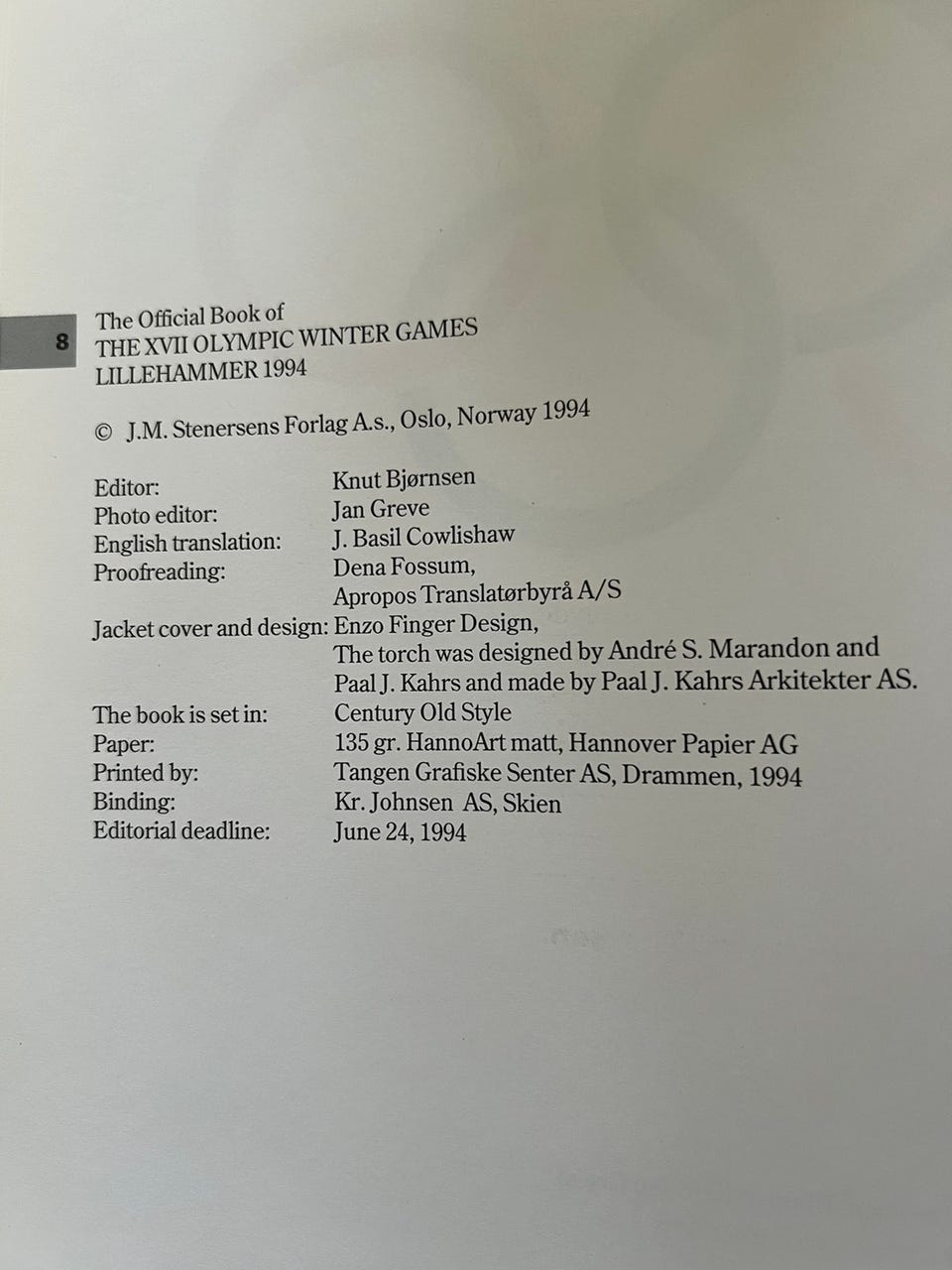 8

The Official Book of
THE XVII OLYMPIC WINTER GAMES
LILLEHAMMER 1994

© J.M. Stenersens Forlag A.s., Oslo, Norway 1994

Editor: Knut Bjørnsen
Photo editor: Jan Greve
English translation: J. Basil Cowlishaw
Proofreading: Dena Fossum,
Apropos Translatørbyrå A/S
Jacket cover and design: Enzo Finger Design,
The torch was designed by André S. Marandon and Paal J. Kahrs and made by Paal J. Kahrs Arkitekter AS.
The book is set in: Century Old Style
Paper: 135 gr. HannoArt matt, Hannover Papier AG
Printed by: Tangen Grafiske Senter AS, Drammen, 1994
Binding: Kr. Johnsen AS, Skien
Editorial deadline: June 24, 1994